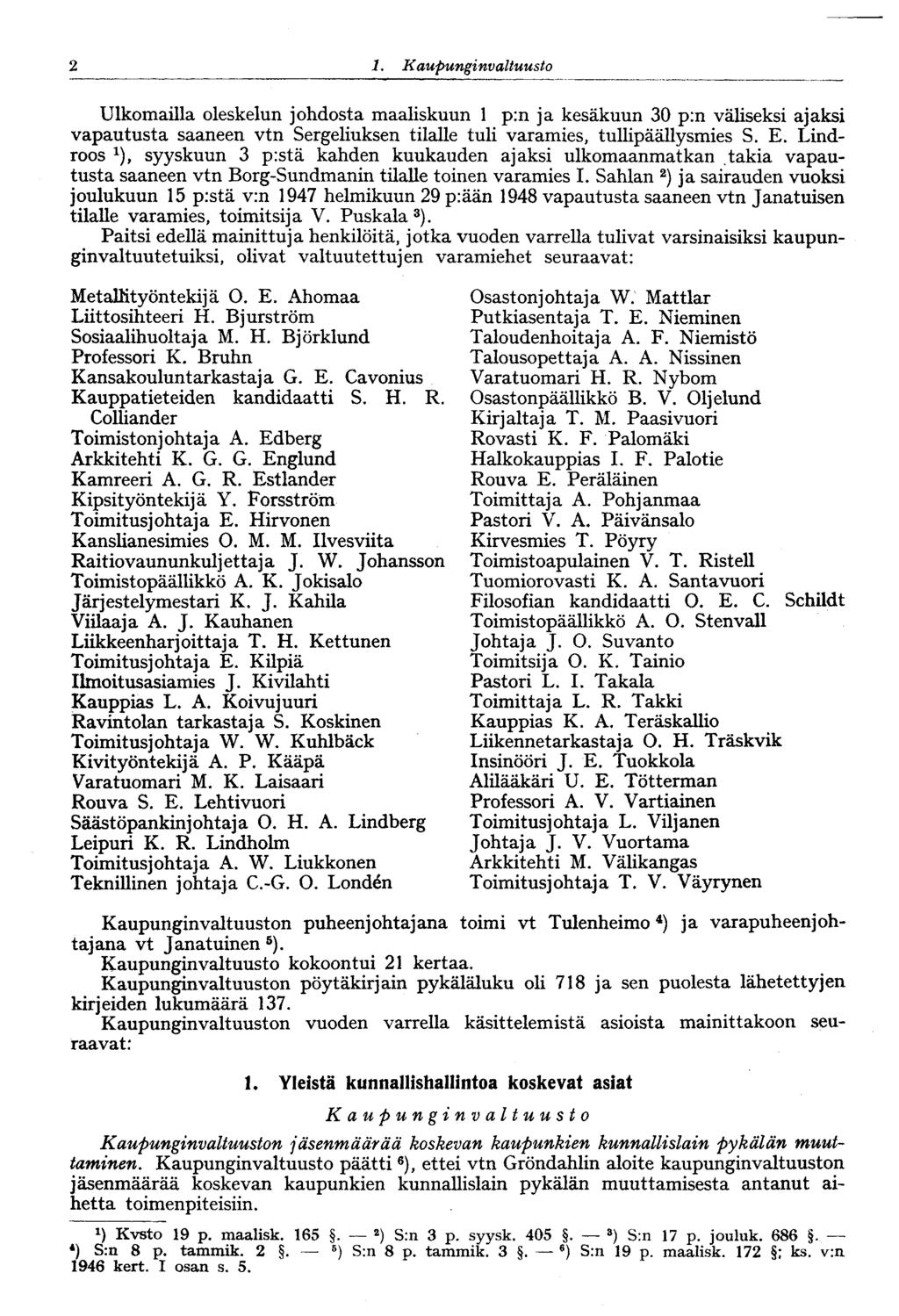 2 1. Kaupunginvaltuusto

Ulkomailla oleskelun johdosta maaliskuun 1 p:n ja kesäkuun 30 p:n väliseksi ajaksi vapautusta saaneen vtn Sergeliuksen tilalle tuli varamies, tullipäällysmies S. E. Lindroos $^1$), syyskuun 3 p:stä kahden kuukauden ajaksi ulkomaanmatkan takia vapautusta saaneen vtn Borg-Sundmanin tilalle toinen varamies I. Sahlan $^2$) ja sairauden vuoksi joulukuun 15 p:stä v:n 1947 helmikuun 29 p:ään 1948 vapautusta saaneen vtn Janatuisen tilalle varamies, toimitsija V. Puskala $^3$).

Paitsi edellä mainittuja henkilöitä, jotka vuoden varrella tulivat varsinaisiksi kaupunginvaltuutetuiksi, olivat valtuutettujen varamiehet seuraavat:

Metallityöntekijä O. E. Ahomaa
Liittosihteeri H. Bjurström
Sosiaalihuoltaja M. H. Björklund
Professori K. Bruhn
Kansakouluntarkastaja G. E. Cavonius
Kauppatieteiden kandidaatti S. H. R. Colliander
Toimistonjohtaja A. Edberg
Arkkitehti K. G. G. Englund
Kamreeri A. G. R. Estlander
Kipsityöntekijä Y. Forsström
Toimitusjohtaja E. Hirvonen
Kanslianesimies O. M. M. Ilvesviita
Raitiovaununkuljettaja J. W. Johansson
Toimistopäällikkö A. K. Jokisalo
Järjestelymestari K. J. Kahila
Viilaaja A. J. Kauhanen
Liikkeenharjoittaja T. H. Kettunen
Toimitusjohtaja E. Kilpiä
Ilmoitusasiamies J. Kivilahti
Kauppias L. A. Koivujuuri
Ravintolan tarkastaja S. Koskinen
Toimitusjohtaja W. W. Kuhlbäck
Kivityöntekijä A. P. Kääpä
Varatuomari M. K. Laisaari
Rouva S. E. Lehtivuori
Säästöpankinjohtaja O. H. A. Lindberg
Leipuri K. R. Lindholm
Toimitusjohtaja A. W. Liukkonen
Teknillinen johtaja C.-G. O. Londén

Osastonjohtaja W. Mattlar
Putkiasentaja T. E. Nieminen
Taloudenhoitaja A. F. Niemistö
Talousopettaja A. A. Nissinen
Varatuomari H. R. Nybom
Osastonpäällikkö B. V. Oljelund
Kirjaltaja T. M. Paasivuori
Rovasti K. F. Palomäki
Halkokauppias I. F. Palotie
Rouva E. Peräläinen
Toimittaja A. Pohjanmaa
Pastori V. A. Päivänsalo
Kirvesmies T. Pöyry
Toimistoapulainen V. T. Ristell
Tuomiorovasti K. A. Santavuori
Filosofian kandidaatti O. E. C. Schildt
Toimistopäällikkö A. O. Stenvall
Johtaja J. O. Suvanto
Toimitsija O. K. Tainio
Pastori L. I. Takala
Toimittaja L. R. Takki
Kauppias K. A. Teräskallio
Liikennetarkastaja O. H. Träskvik
Insinööri J. E. Tuokkola
Alilääkäri U. E. Tötterman
Professori A. V. Vartiainen
Toimitusjohtaja L. Viljanen
Johtaja J. V. Vuortama
Arkkitehti M. Välikangas
Toimitusjohtaja T. V. Väyrynen

Kaupunginvaltuuston puheenjohtajana toimi vt Tulenheimo $^4$) ja varapuheenjohtajana vt Janatuinen $^5$).
Kaupunginvaltuusto kokoontui 21 kertaa.
Kaupunginvaltuuston pöytäkirjain pykäläluku oli 718 ja sen puolesta lähetettyjen kirjeiden lukumäärä 137.
Kaupunginvaltuuston vuoden varrella käsittelemistä asioista mainittakoon seuraavat:

1. Yleistä kunnallishallintoa koskevat asiat

Kaupunginvaltuusto

Kaupunginvaltuuston jäsenmäärää koskevan kaupunkien kunnallislain pykälän muuttaminen. Kaupunginvaltuusto päätti $^6$), ettei vtn Gröndahlin aloite kaupunginvaltuuston jäsenmäärää koskevan kaupunkien kunnallislain pykälän muuttamisesta antanut aihetta toimenpiteisiin.

$^1$) Kvsto 19 p. maalisk. 165 §. — $^2$) S:n 3 p. syysk. 405 §. — $^3$) S:n 17 p. jouluk. 686 §. — $^4$) S:n 8 p. tammik. 2 §. — $^5$) S:n 8 p. tammik. 3 §. — $^6$) S:n 19 p. maalisk. 172 §; ks. v:n 1946 kert. I osan s. 5.